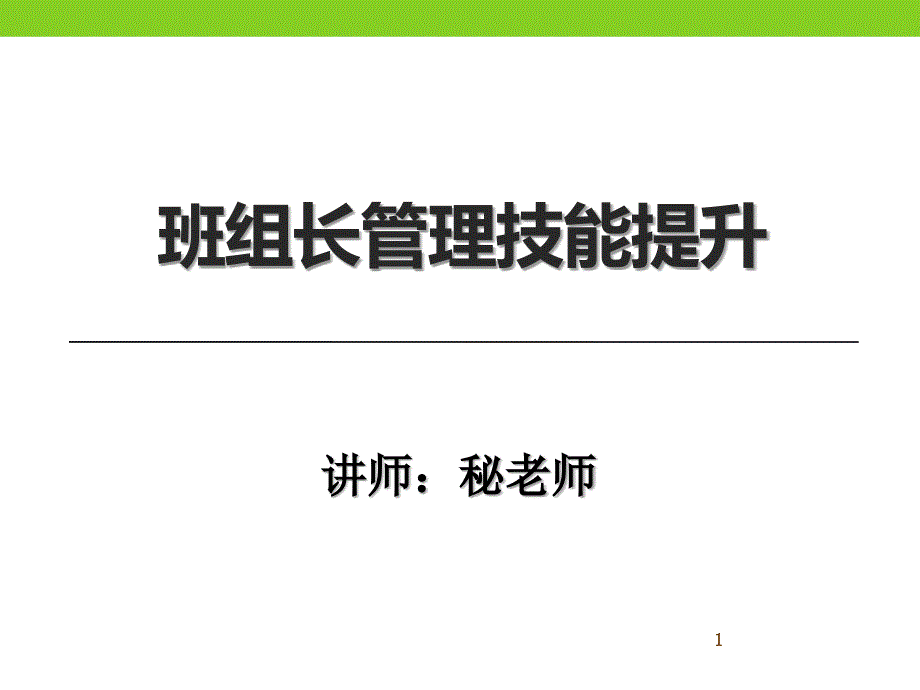 班组长管理技能提升

讲师：秘老师

1